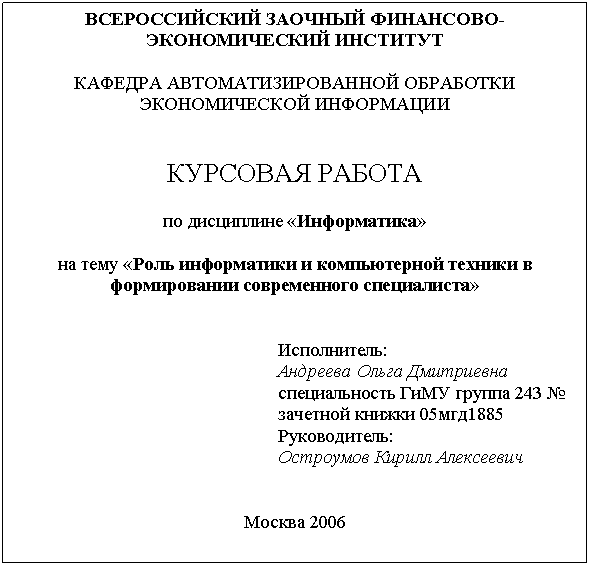 ВСЕРОССИЙСКИЙ ЗАОЧНЫЙ ФИНАНСОВО-ЭКОНОМИЧЕСКИЙ ИНСТИТУТ

КАФЕДРА АВТОМАТИЗИРОВАННОЙ ОБРАБОТКИ ЭКОНОМИЧЕСКОЙ ИНФОРМАЦИИ

КУРСОВАЯ РАБОТА

по дисциплине «Информатика»

на тему «Роль информатики и компьютерной техники в формировании современного специалиста»

Исполнитель:
Андреева Ольга Дмитриевна
специальность ГиМУ группа 243 № зачетной книжки 05мгд1885
Руководитель:
Остроумов Кирилл Алексеевич

Москва 2006